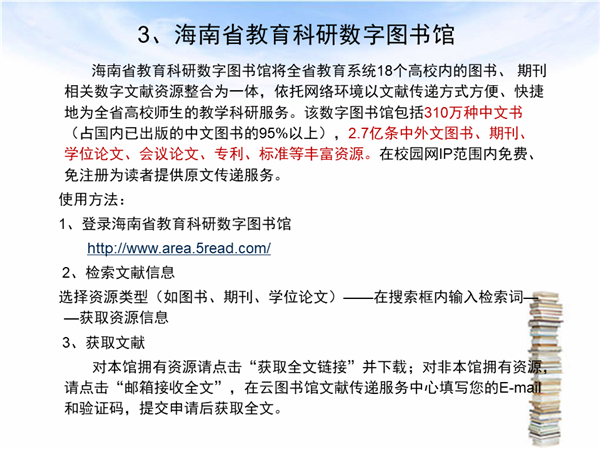 3、海南省教育科研数字图书馆

海南省教育科研数字图书馆将全省教育系统18个高校内的图书、 期刊相关数字文献资源整合为一体，依托网络环境以文献传递方式方便、快捷地为全省高校师生的教学科研服务。该数字图书馆包括310万种中文书（占国内已出版的中文图书的95%以上），2.7亿条中外文图书、期刊、学位论文、会议论文、专利、标准等丰富资源。在校园网IP范围内免费、免注册为读者提供原文传递服务。

使用方法：

1、登录海南省教育科研数字图书馆

http://www.area.5read.com/

2、检索文献信息

选择资源类型（如图书、期刊、学位论文）——在搜索框内输入检索词——获取资源信息

3、获取文献

对本馆拥有资源请点击“获取全文链接”并下载；对非本馆拥有资源，请点击“邮箱接收全文”，在云图书馆文献传递服务中心填写您的E-mail和验证码，提交申请后获取全文。